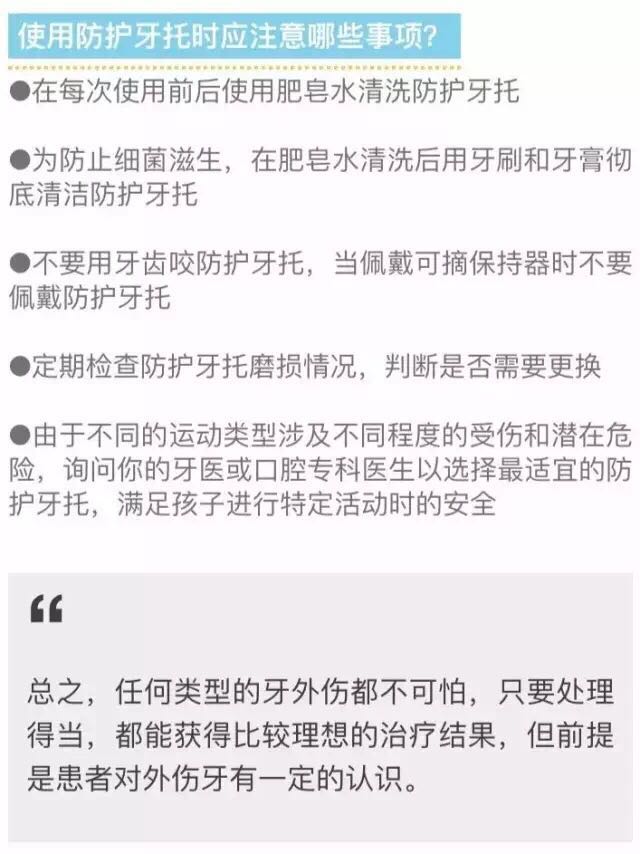 使用防护牙托时应注意哪些事项?

●在每次使用前后使用肥皂水清洗防护牙托

●为防止细菌滋生，在肥皂水清洗后用牙刷和牙膏彻底清洁防护牙托

●不要用牙齿咬防护牙托，当佩戴可摘保持器时不要佩戴防护牙托

●定期检查防护牙托磨损情况，判断是否需要更换

●由于不同的运动类型涉及不同程度的受伤和潜在危险，询问你的牙医或口腔专科医生以选择最适宜的防护牙托，满足孩子进行特定活动时的安全

“

总之，任何类型的牙外伤都不可怕，只要处理得当，都能获得比较理想的治疗结果，但前提是患者对外伤牙有一定的认识。